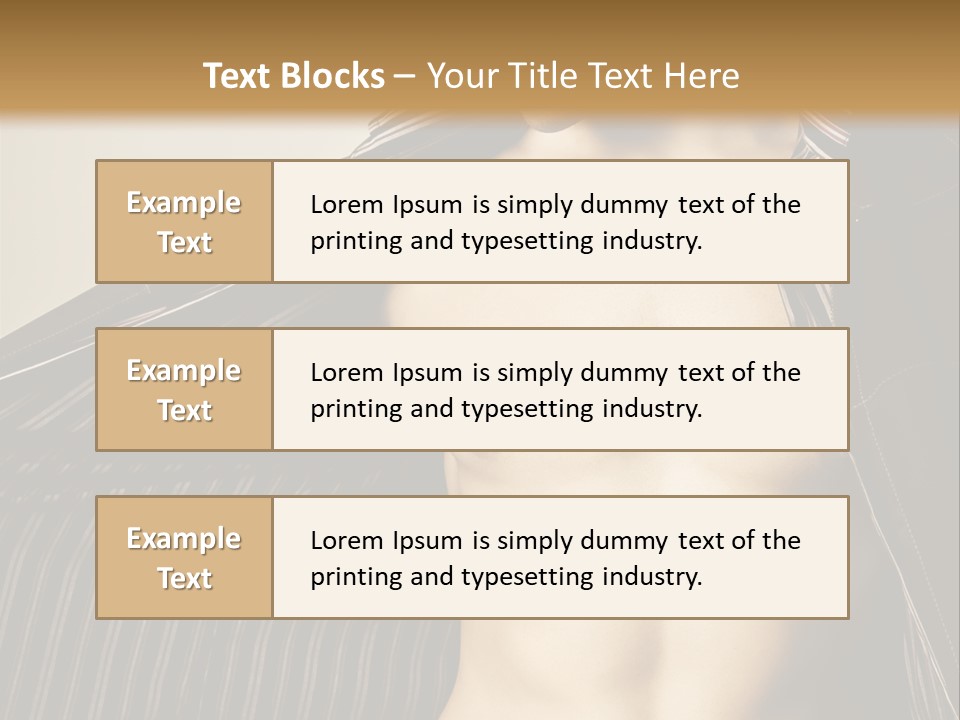 Text Blocks – Your Title Text Here

Example Text

Lorem Ipsum is simply dummy text of the printing and typesetting industry.

Example Text

Lorem Ipsum is simply dummy text of the printing and typesetting industry.

Example Text

Lorem Ipsum is simply dummy text of the printing and typesetting industry.